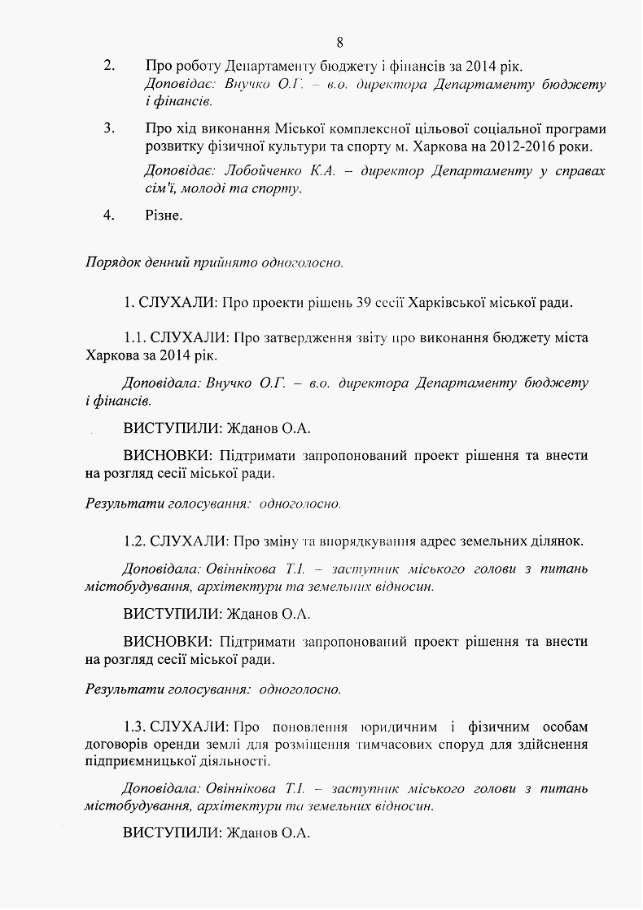 8

2. Про роботу Департаменту бюджету і фінансів за 2014 рік.
Доповідає: Внучко О.Г. – в.о. директора Департаменту бюджету і фінансів.

3. Про хід виконання Міської комплексної цільової соціальної програми розвитку фізичної культури та спорту м. Харкова на 2012-2016 роки.
Доповідає: Лобойченко К.А. – директор Департаменту у справах сім'ї, молоді та спорту.

4. Різне.

Порядок денний прийнято одноголосно.

1. СЛУХАЛИ: Про проекти рішень 39 сесії Харківської міської ради.

1.1. СЛУХАЛИ: Про затвердження звіту про виконання бюджету міста Харкова за 2014 рік.

Доповідала: Внучко О.Г. – в.о. директора Департаменту бюджету і фінансів.

ВИСТУПИЛИ: Жданов О.А.

ВИСНОВКИ: Підтримати запропонований проект рішення та внести на розгляд сесії міської ради.

Результати голосування: одноголосно.

1.2. СЛУХАЛИ: Про зміну та впорядкування адрес земельних ділянок.

Доповідала: Овіннікова Т.І. – заступник міського голови з питань містобудування, архітектури та земельних відносин.

ВИСТУПИЛИ: Жданов О.А.

ВИСНОВКИ: Підтримати запропонований проект рішення та внести на розгляд сесії міської ради.

Результати голосування: одноголосно.

1.3. СЛУХАЛИ: Про поновлення юридичним і фізичним особам договорів оренди землі для розміщення тимчасових споруд для здійснення підприємницької діяльності.

Доповідала: Овіннікова Т.І. – заступник міського голови з питань містобудування, архітектури та земельних відносин.

ВИСТУПИЛИ: Жданов О.А.